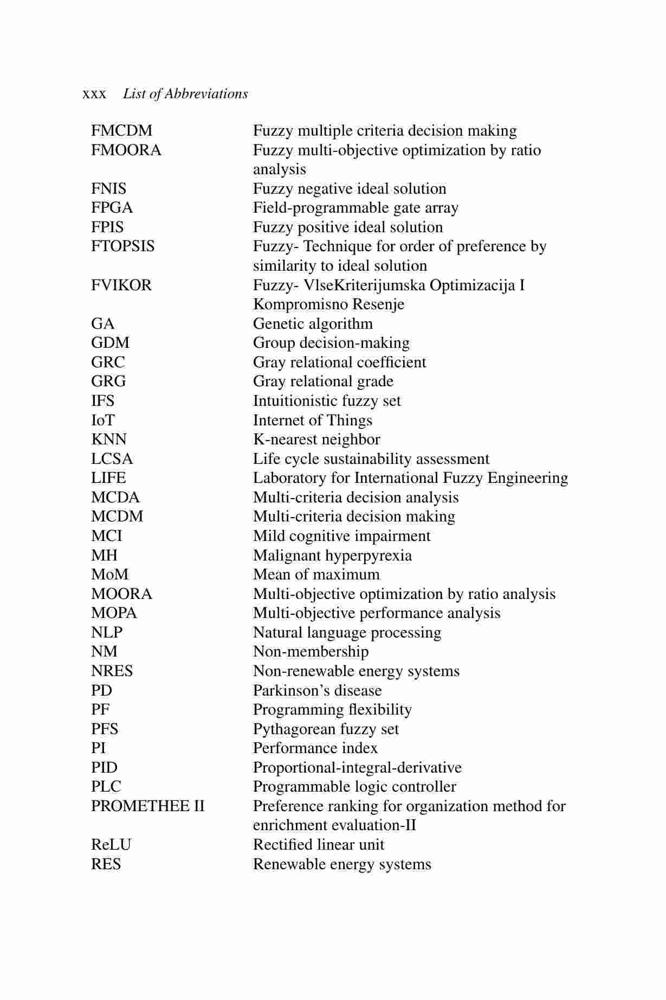 xxx List of Abbreviations

| | |
|---|---|
| FMCDM | Fuzzy multiple criteria decision making |
| FMOORA | Fuzzy multi-objective optimization by ratio analysis |
| FNIS | Fuzzy negative ideal solution |
| FPGA | Field-programmable gate array |
| FPIS | Fuzzy positive ideal solution |
| FTOPSIS | Fuzzy- Technique for order of preference by similarity to ideal solution |
| FVIKOR | Fuzzy- VlseKriterijumska Optimizacija I Kompromisno Resenje |
| GA | Genetic algorithm |
| GDM | Group decision-making |
| GRC | Gray relational coefficient |
| GRG | Gray relational grade |
| IFS | Intuitionistic fuzzy set |
| IoT | Internet of Things |
| KNN | K-nearest neighbor |
| LCSA | Life cycle sustainability assessment |
| LIFE | Laboratory for International Fuzzy Engineering |
| MCDA | Multi-criteria decision analysis |
| MCDM | Multi-criteria decision making |
| MCI | Mild cognitive impairment |
| MH | Malignant hyperpyrexia |
| MoM | Mean of maximum |
| MOORA | Multi-objective optimization by ratio analysis |
| MOPA | Multi-objective performance analysis |
| NLP | Natural language processing |
| NM | Non-membership |
| NRES | Non-renewable energy systems |
| PD | Parkinson's disease |
| PF | Programming flexibility |
| PFS | Pythagorean fuzzy set |
| PI | Performance index |
| PID | Proportional-integral-derivative |
| PLC | Programmable logic controller |
| PROMETHEE II | Preference ranking for organization method for enrichment evaluation-II |
| ReLU | Rectified linear unit |
| RES | Renewable energy systems |